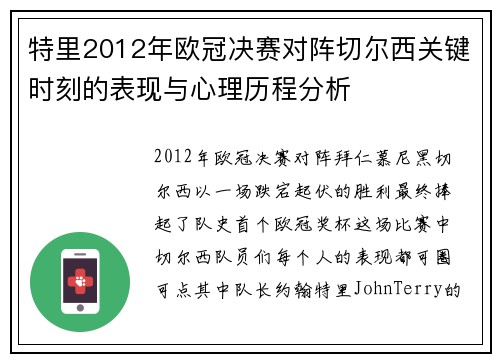 特里2012年欧冠决赛对阵切尔西关键时刻的表现与心理历程分析

2012年欧冠决赛对阵拜仁慕尼黑切尔西以一场跌宕起伏的胜利最终捧起了队史首个欧冠奖杯这场比赛中切尔西队员们每个人的表现都可圈可点其中队长约翰特里JohnTerry的